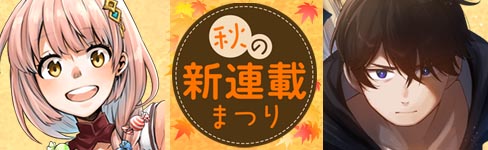 秋の
新連載
まつり